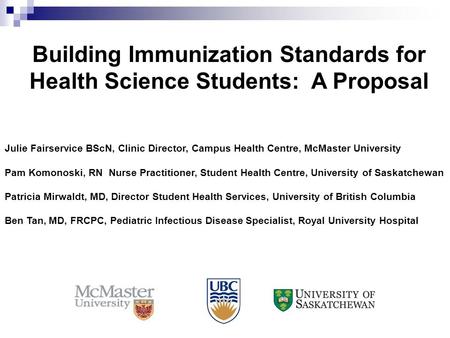 Building Immunization Standards for Health Science Students: A Proposal

Julie Fairservice BScN, Clinic Director, Campus Health Centre, McMaster University

Pam Komonoski, RN Nurse Practitioner, Student Health Centre, University of Saskatchewan

Patricia Mirwaldt, MD, Director Student Health Services, University of British Columbia

Ben Tan, MD, FRCPC, Pediatric Infectious Disease Specialist, Royal University Hospital

McMaster University

UBC

UNIVERSITY OF SASKATCHEWAN